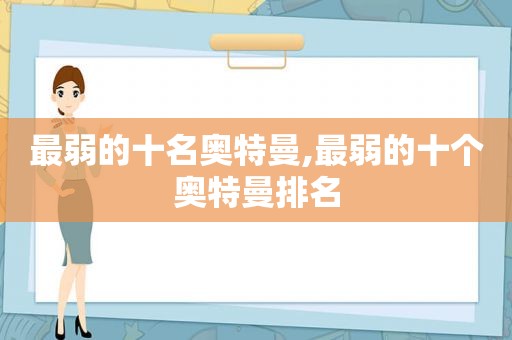 最弱的十名奥特曼,最弱的十个奥特曼排名